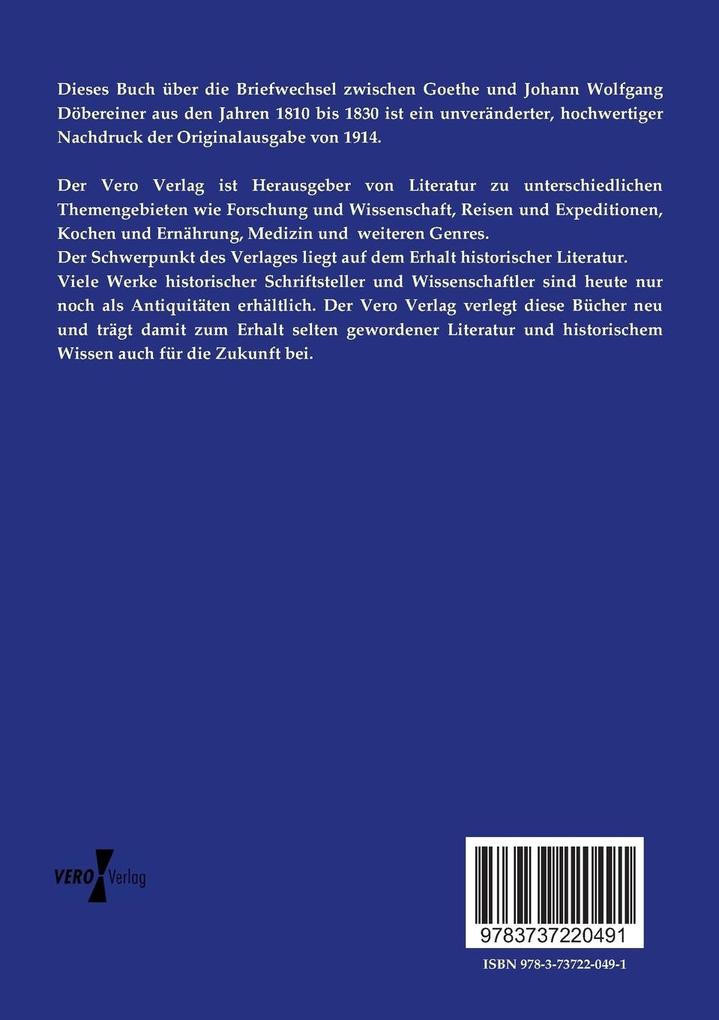 Dieses Buch über die Briefwechsel zwischen Goethe und Johann Wolfgang Döbereiner aus den Jahren 1810 bis 1830 ist ein unveränderter, hochwertiger Nachdruck der Originalausgabe von 1914.

Der Vero Verlag ist Herausgeber von Literatur zu unterschiedlichen Themengebieten wie Forschung und Wissenschaft, Reisen und Expeditionen, Kochen und Ernährung, Medizin und weiteren Genres.
Der Schwerpunkt des Verlages liegt auf dem Erhalt historischer Literatur.
Viele Werke historischer Schriftsteller und Wissenschaftler sind heute nur noch als Antiquitäten erhältlich. Der Vero Verlag verlegt diese Bücher neu und trägt damit zum Erhalt selten gewordener Literatur und historischem Wissen auch für die Zukunft bei.

VERO Verlag

9783737220491

ISBN 978-3-73722-049-1